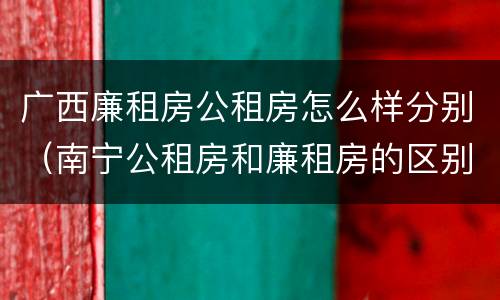 广西廉租房公租房怎么样分别（南宁公租房和廉租房的区别